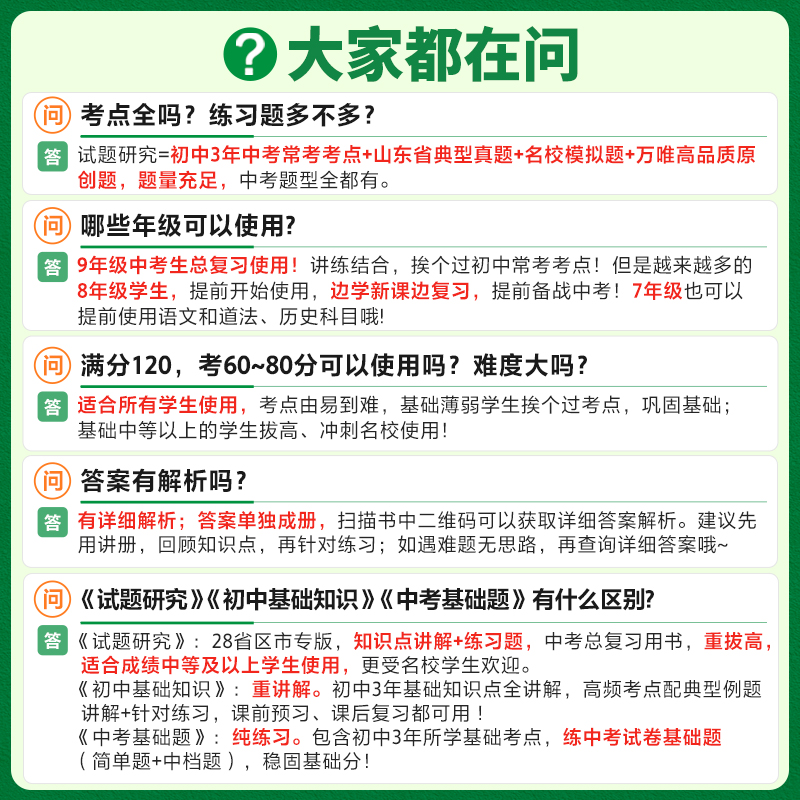 ? 大家都在问

问 考点全吗？练习题多不多？

答 试题研究=初中3年中考常考考点+山东省典型真题+名校模拟题+万唯高品质原创题，题量充足，中考题型全都有。

问 哪些年级可以使用?

答 9年级中考生总复习使用！讲练结合，挨个过初中常考考点！但是越来越多的8年级学生，提前开始使用，边学新课边复习，提前备战中考！7年级也可以提前使用语文和道法、历史科目哦!

问 满分120，考60~80分可以使用吗？难度大吗？

答 适合所有学生使用，考点由易到难，基础薄弱学生挨个过考点，巩固基础；基础中等以上的学生拔高、冲刺名校使用！

问 答案有解析吗？

答 有详细解析；答案单独成册，扫描书中二维码可以获取详细答案解析。建议先用讲册，回顾知识点，再针对练习；如遇难题无思路，再查询详细答案哦~

问 《试题研究》《初中基础知识》《中考基础题》有什么区别?

答 《试题研究》：28省区市专版，知识点讲解+练习题，中考总复习用书，重拔高，适合成绩中等及以上学生使用，更受名校学生欢迎。
《初中基础知识》：重讲解。初中3年基础知识点全讲解，高频考点配典型例题讲解+针对练习，课前预习、课后复习都可用！
《中考基础题》：纯练习。包含初中3年所学基础考点，练中考试卷基础题（简单题+中档题），稳固基础分！